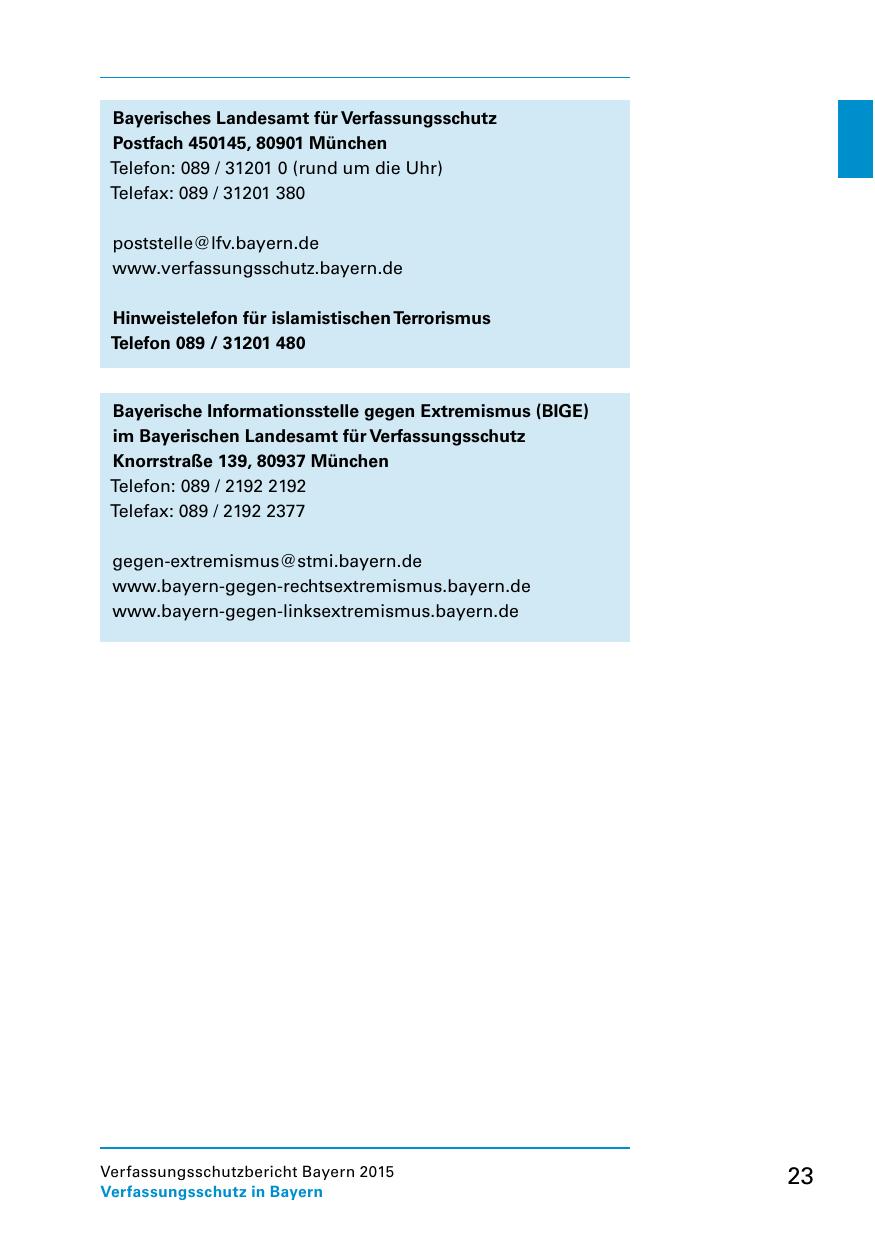 Bayerisches Landesamt für Verfassungsschutz
Postfach 450145, 80901 München
Telefon: 089 / 31201 0 (rund um die Uhr)
Telefax: 089 / 31201 380

poststelle@lfv.bayern.de
www.verfassungsschutz.bayern.de

Hinweistelefon für islamistischen Terrorismus
Telefon 089 / 31201 480

Bayerische Informationsstelle gegen Extremismus (BIGE)
im Bayerischen Landesamt für Verfassungsschutz
Knorrstraße 139, 80937 München
Telefon: 089 / 2192 2192
Telefax: 089 / 2192 2377

gegen-extremismus@stmi.bayern.de
www.bayern-gegen-rechtsextremismus.bayern.de
www.bayern-gegen-linksextremismus.bayern.de

Verfassungsschutzbericht Bayern 2015
Verfassungsschutz in Bayern

23